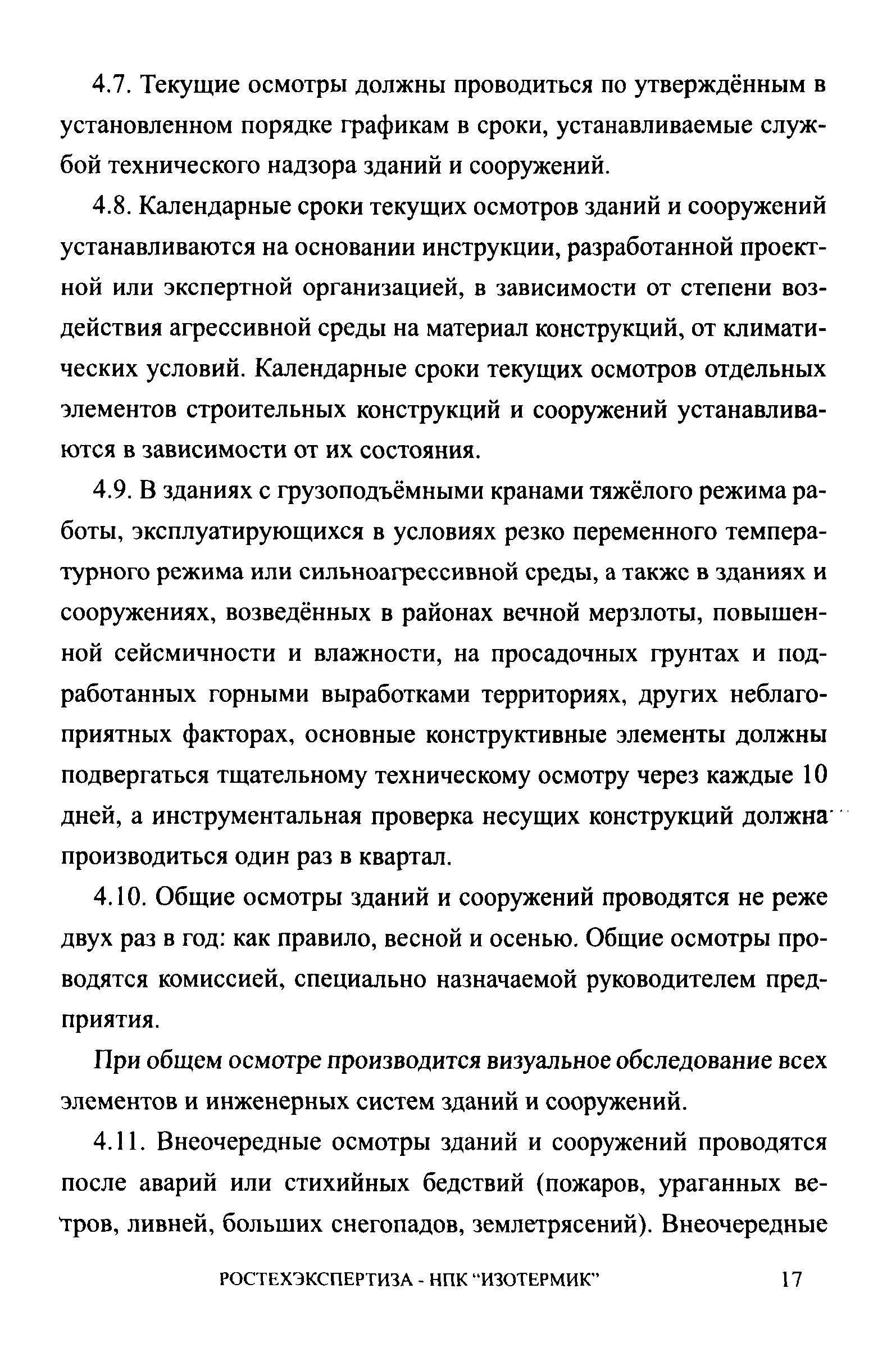 4.7. Текущие осмотры должны проводиться по утверждённым в установленном порядке графикам в сроки, устанавливаемые службой технического надзора зданий и сооружений.

4.8. Календарные сроки текущих осмотров зданий и сооружений устанавливаются на основании инструкции, разработанной проектной или экспертной организацией, в зависимости от степени воздействия агрессивной среды на материал конструкций, от климатических условий. Календарные сроки текущих осмотров отдельных элементов строительных конструкций и сооружений устанавливаются в зависимости от их состояния.

4.9. В зданиях с грузоподъёмными кранами тяжёлого режима работы, эксплуатирующихся в условиях резко переменного температурного режима или сильноагрессивной среды, а также в зданиях и сооружениях, возведённых в районах вечной мерзлоты, повышенной сейсмичности и влажности, на просадочных грунтах и подработанных горными выработками территориях, других неблагоприятных факторах, основные конструктивные элементы должны подвергаться тщательному техническому осмотру через каждые 10 дней, а инструментальная проверка несущих конструкций должна производиться один раз в квартал.

4.10. Общие осмотры зданий и сооружений проводятся не реже двух раз в год: как правило, весной и осенью. Общие осмотры проводятся комиссией, специально назначаемой руководителем предприятия.

При общем осмотре производится визуальное обследование всех элементов и инженерных систем зданий и сооружений.

4.11. Внеочередные осмотры зданий и сооружений проводятся после аварий или стихийных бедствий (пожаров, ураганных ветров, ливней, больших снегопадов, землетрясений). Внеочередные

РОСТЕХЭКСПЕРТИЗА - НПК "ИЗОТЕРМИК" 17